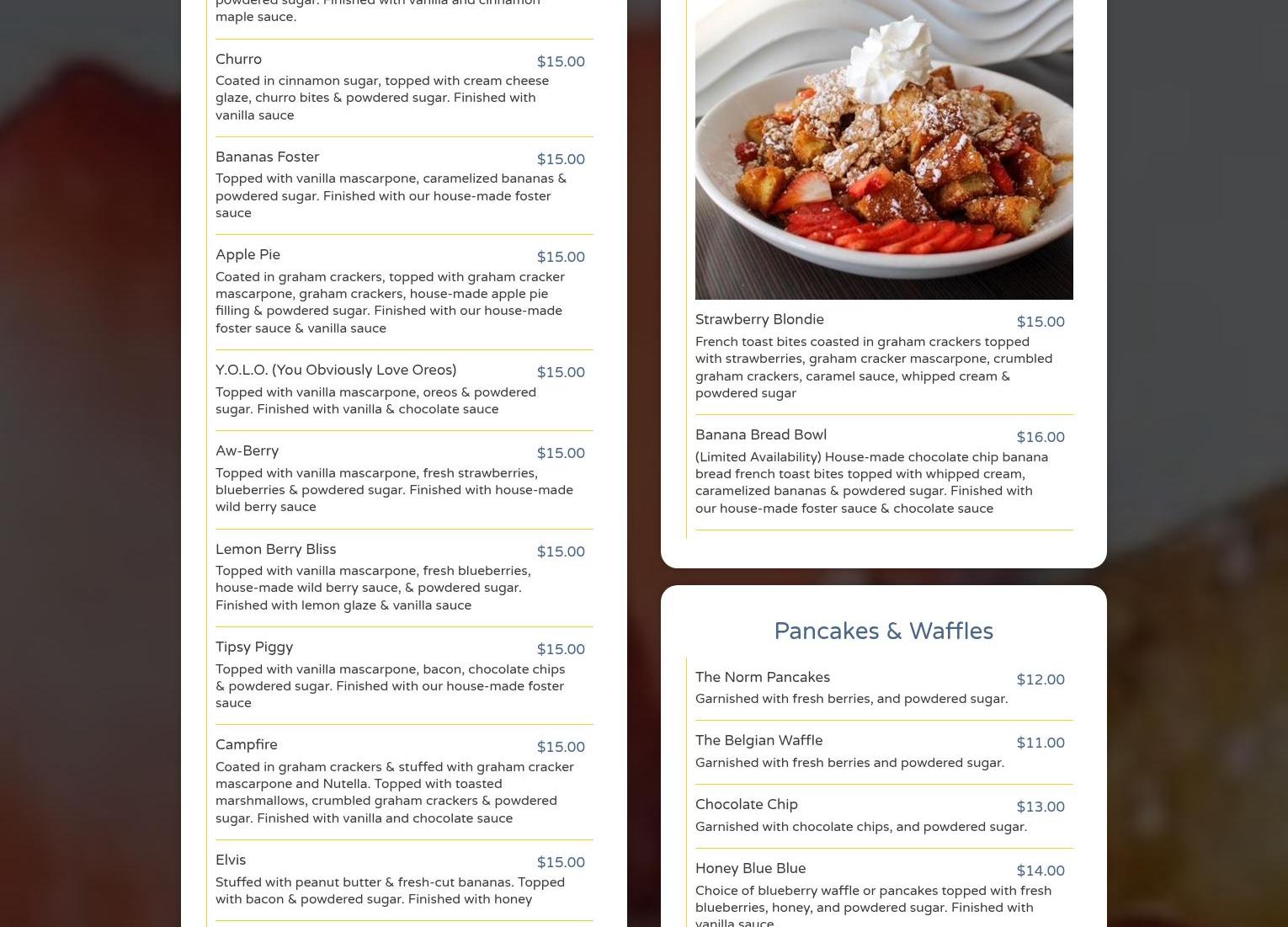 powdered sugar. Finished with vanilla and cinnamon maple sauce.

Churro $15.00
Coated in cinnamon sugar, topped with cream cheese glaze, churro bites & powdered sugar. Finished with vanilla sauce

Bananas Foster $15.00
Topped with vanilla mascarpone, caramelized bananas & powdered sugar. Finished with our house-made foster sauce

Apple Pie $15.00
Coated in graham crackers, topped with graham cracker mascarpone, graham crackers, house-made apple pie filling & powdered sugar. Finished with our house-made foster sauce & vanilla sauce

Y.O.L.O. (You Obviously Love Oreos) $15.00
Topped with vanilla mascarpone, oreos & powdered sugar. Finished with vanilla & chocolate sauce

Aw-Berry $15.00
Topped with vanilla mascarpone, fresh strawberries, blueberries & powdered sugar. Finished with house-made wild berry sauce

Lemon Berry Bliss $15.00
Topped with vanilla mascarpone, fresh blueberries, house-made wild berry sauce, & powdered sugar. Finished with lemon glaze & vanilla sauce

Tipsy Piggy $15.00
Topped with vanilla mascarpone, bacon, chocolate chips & powdered sugar. Finished with our house-made foster sauce

Campfire $15.00
Coated in graham crackers & stuffed with graham cracker mascarpone and Nutella. Topped with toasted marshmallows, crumbled graham crackers & powdered sugar. Finished with vanilla and chocolate sauce

Elvis $15.00
Stuffed with peanut butter & fresh-cut bananas. Topped with bacon & powdered sugar. Finished with honey

Strawberry Blondie $15.00
French toast bites coasted in graham crackers topped with strawberries, graham cracker mascarpone, crumbled graham crackers, caramel sauce, whipped cream & powdered sugar

Banana Bread Bowl $16.00
(Limited Availability) House-made chocolate chip banana bread french toast bites topped with whipped cream, caramelized bananas & powdered sugar. Finished with our house-made foster sauce & chocolate sauce

Pancakes & Waffles

The Norm Pancakes $12.00
Garnished with fresh berries, and powdered sugar.

The Belgian Waffle $11.00
Garnished with fresh berries and powdered sugar.

Chocolate Chip $13.00
Garnished with chocolate chips, and powdered sugar.

Honey Blue Blue $14.00
Choice of blueberry waffle or pancakes topped with fresh blueberries, honey, and powdered sugar. Finished with vanilla sauce